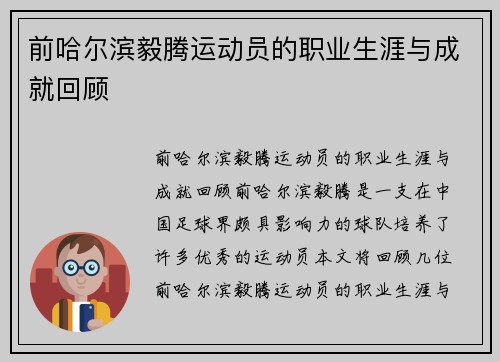 前哈尔滨毅腾运动员的职业生涯与成就回顾

前哈尔滨毅腾运动员的职业生涯与成就回顾前哈尔滨毅腾是一支在中国足球界颇具影响力的球队培养了许多优秀的运动员本文将回顾几位前哈尔滨毅腾运动员的职业生涯与